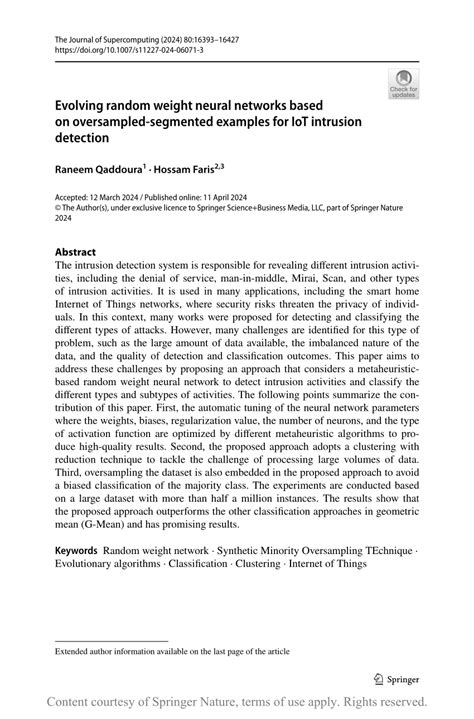 The Journal of Supercomputing (2024) 80:16393–16427
https://doi.org/10.1007/s11227-024-06071-3

Check for updates

Evolving random weight neural networks based on oversampled-segmented examples for IoT intrusion detection

Raneem Qaddoura$^1$ · Hossam Faris$^{2,3}$

Accepted: 12 March 2024 / Published online: 11 April 2024
© The Author(s), under exclusive licence to Springer Science+Business Media, LLC, part of Springer Nature 2024

Abstract
The intrusion detection system is responsible for revealing different intrusion activities, including the denial of service, man-in-middle, Mirai, Scan, and other types of intrusion activities. It is used in many applications, including the smart home Internet of Things networks, where security risks threaten the privacy of individuals. In this context, many works were proposed for detecting and classifying the different types of attacks. However, many challenges are identified for this type of problem, such as the large amount of data available, the imbalanced nature of the data, and the quality of detection and classification outcomes. This paper aims to address these challenges by proposing an approach that considers a metaheuristic-based random weight neural network to detect intrusion activities and classify the different types and subtypes of activities. The following points summarize the contribution of this paper. First, the automatic tuning of the neural network parameters where the weights, biases, regularization value, the number of neurons, and the type of activation function are optimized by different metaheuristic algorithms to produce high-quality results. Second, the proposed approach adopts a clustering with reduction technique to tackle the challenge of processing large volumes of data. Third, oversampling the dataset is also embedded in the proposed approach to avoid a biased classification of the majority class. The experiments are conducted based on a large dataset with more than half a million instances. The results show that the proposed approach outperforms the other classification approaches in geometric mean (G-Mean) and has promising results.

Keywords Random weight network · Synthetic Minority Oversampling TEchnique · Evolutionary algorithms · Classification · Clustering · Internet of Things

Extended author information available on the last page of the article

Springer

Content courtesy of Springer Nature, terms of use apply. Rights reserved.